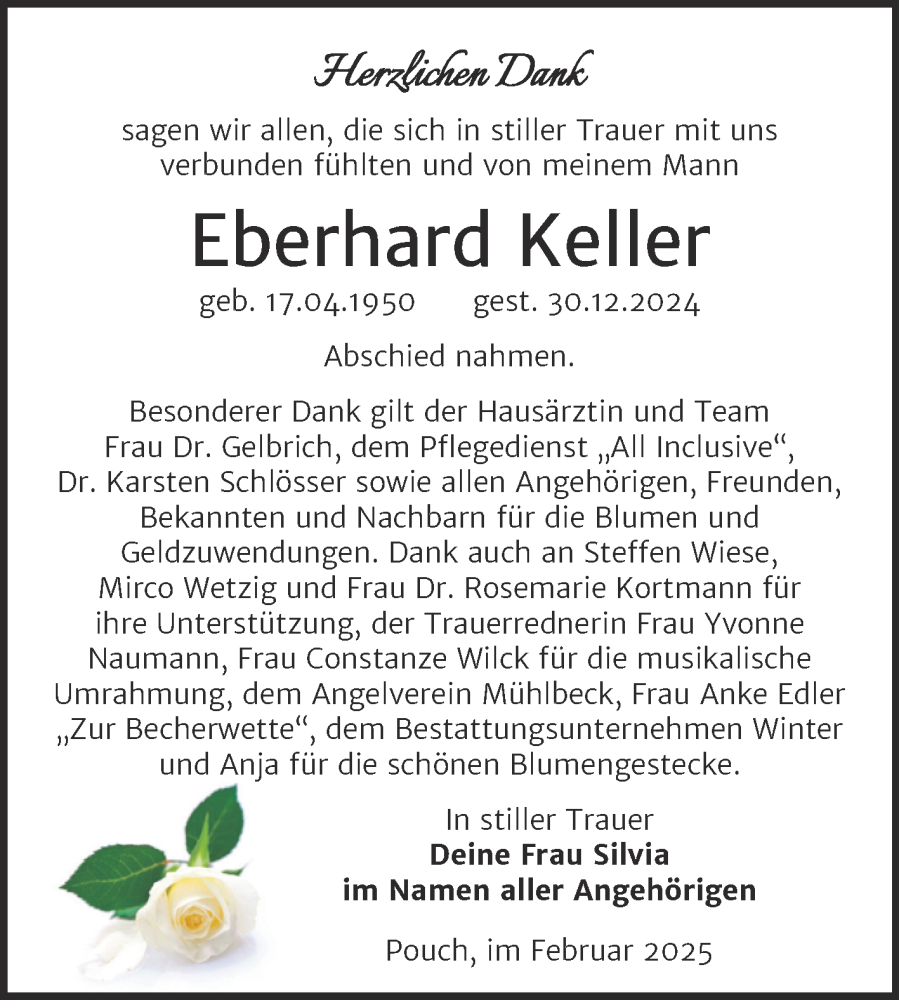 Herzlichen Dank

sagen wir allen, die sich in stiller Trauer mit uns verbunden fühlten und von meinem Mann

Eberhard Keller

geb. 17.04.1950 gest. 30.12.2024

Abschied nahmen.

Besonderer Dank gilt der Hausärztin und Team Frau Dr. Gelbrich, dem Pflegedienst „All Inclusive“, Dr. Karsten Schlösser sowie allen Angehörigen, Freunden, Bekannten und Nachbarn für die Blumen und Geldzuwendungen. Dank auch an Steffen Wiese, Mirco Wetzig und Frau Dr. Rosemarie Kortmann für ihre Unterstützung, der Trauerrednerin Frau Yvonne Naumann, Frau Constanze Wilck für die musikalische Umrahmung, dem Angelverein Mühlbeck, Frau Anke Edler „Zur Becherwette“, dem Bestattungsunternehmen Winter und Anja für die schönen Blumengestecke.

In stiller Trauer
Deine Frau Silvia
im Namen aller Angehörigen

Pouch, im Februar 2025